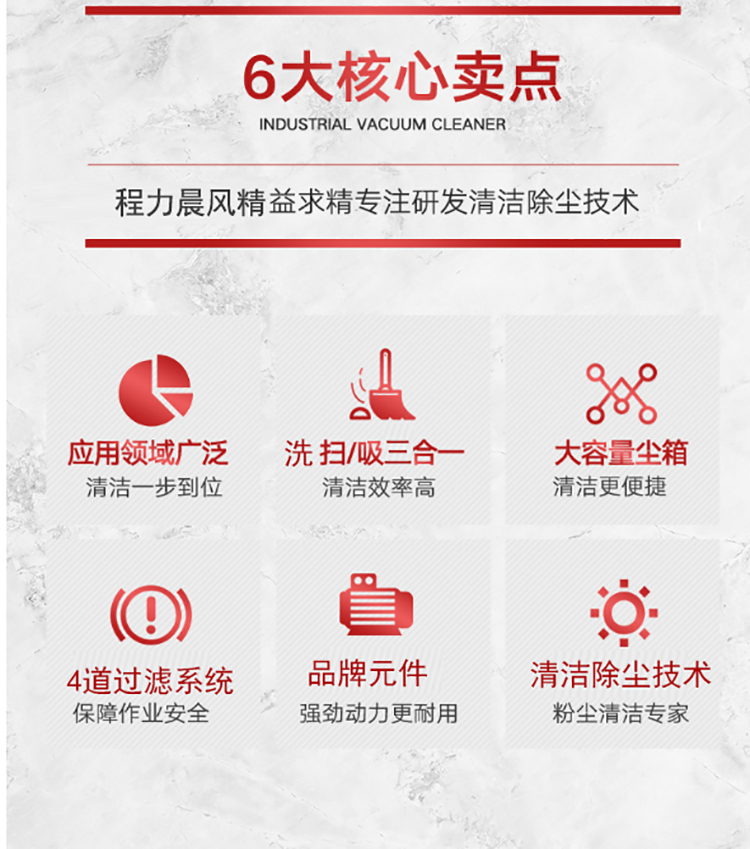 6大核心卖点
INDUSTRIAL VACUUM CLEANER

程力晨风精益求精专注研发清洁除尘技术

应用领域广泛
清洁一步到位

洗 扫/吸三合一
清洁效率高

大容量尘箱
清洁更便捷

4道过滤系统
保障作业安全

品牌元件
强劲动力更耐用

清洁除尘技术
粉尘清洁专家